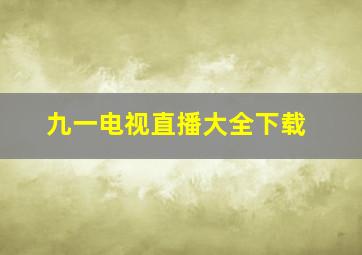 九一电视直播大全下载